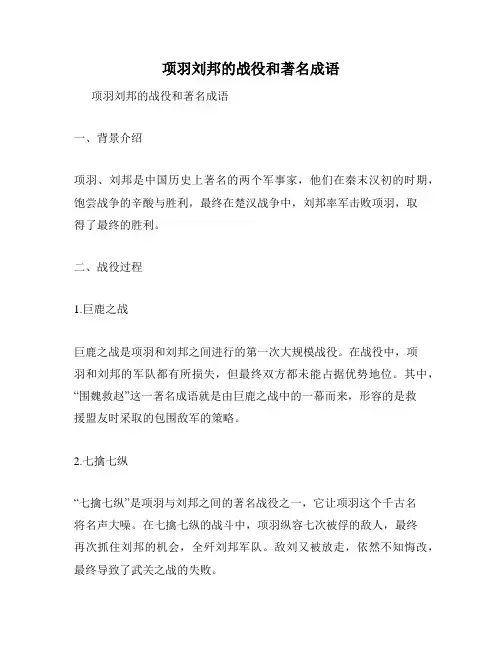 项羽刘邦的战役和著名成语

项羽刘邦的战役和著名成语

一、背景介绍

项羽、刘邦是中国历史上著名的两个军事家，他们在秦末汉初的时期，饱尝战争的辛酸与胜利，最终在楚汉战争中，刘邦率军击败项羽，取得了最终的胜利。

二、战役过程

1.巨鹿之战

巨鹿之战是项羽和刘邦之间进行的第一次大规模战役。在战役中，项羽和刘邦的军队都有所损失，但最终双方都未能占据优势地位。其中，“围魏救赵”这一著名成语就是由巨鹿之战中的一幕而来，形容的是救援盟友时采取的包围敌军的策略。

2.七擒七纵

“七擒七纵”是项羽与刘邦之间的著名战役之一，它让项羽这个千古名将名声大噪。在七擒七纵的战斗中，项羽纵容七次被俘的敌人，最终再次抓住刘邦的机会，全歼刘邦军队。敌刘又被放走，依然不知悔改，最终导致了武关之战的失败。